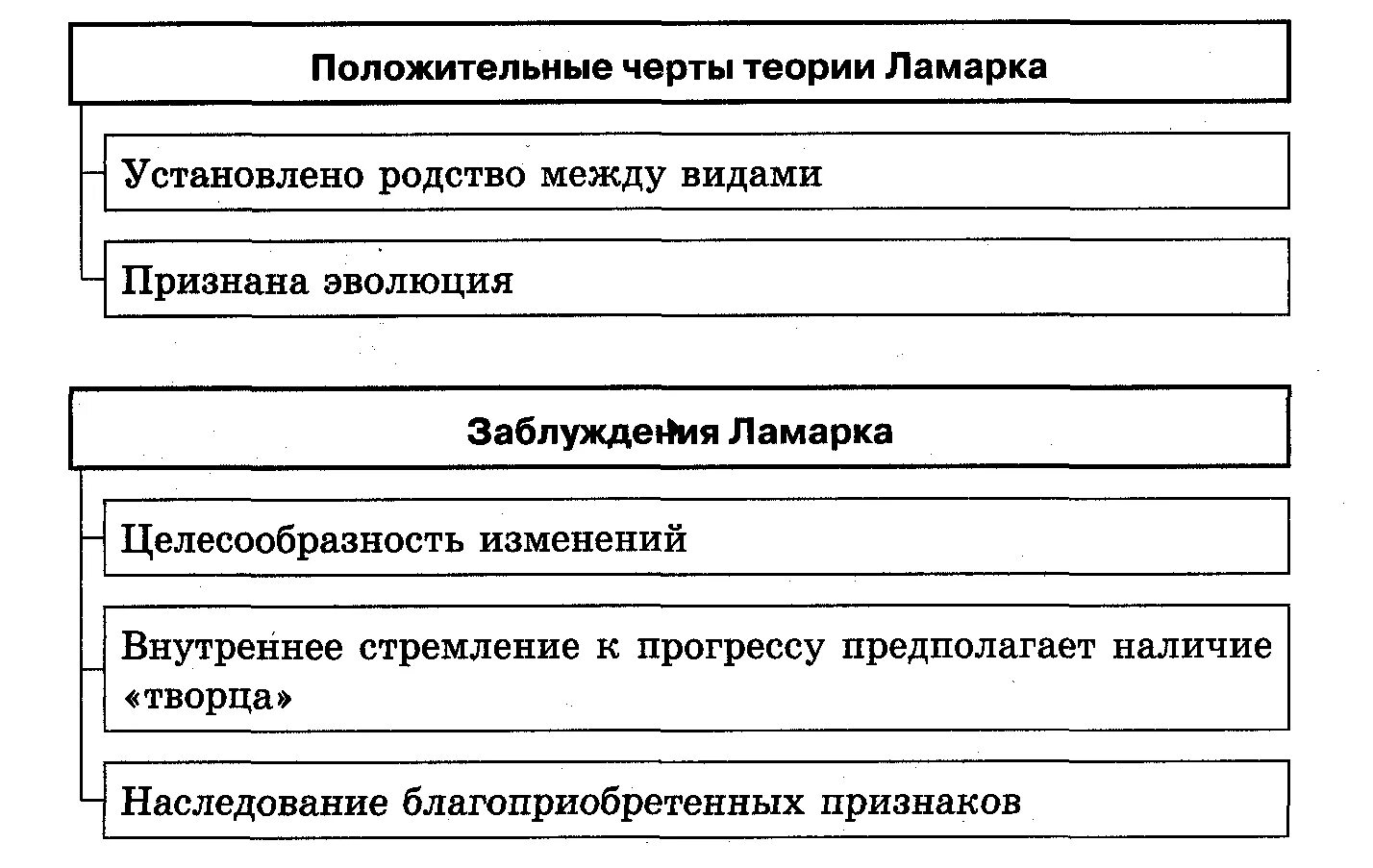 Положительные черты теории Ламарка

Установлено родство между видами

Признана эволюция

Заблуждения Ламарка

Целесообразность изменений

Внутреннее стремление к прогрессу предполагает наличие «творца»

Наследование благоприобретенных признаков